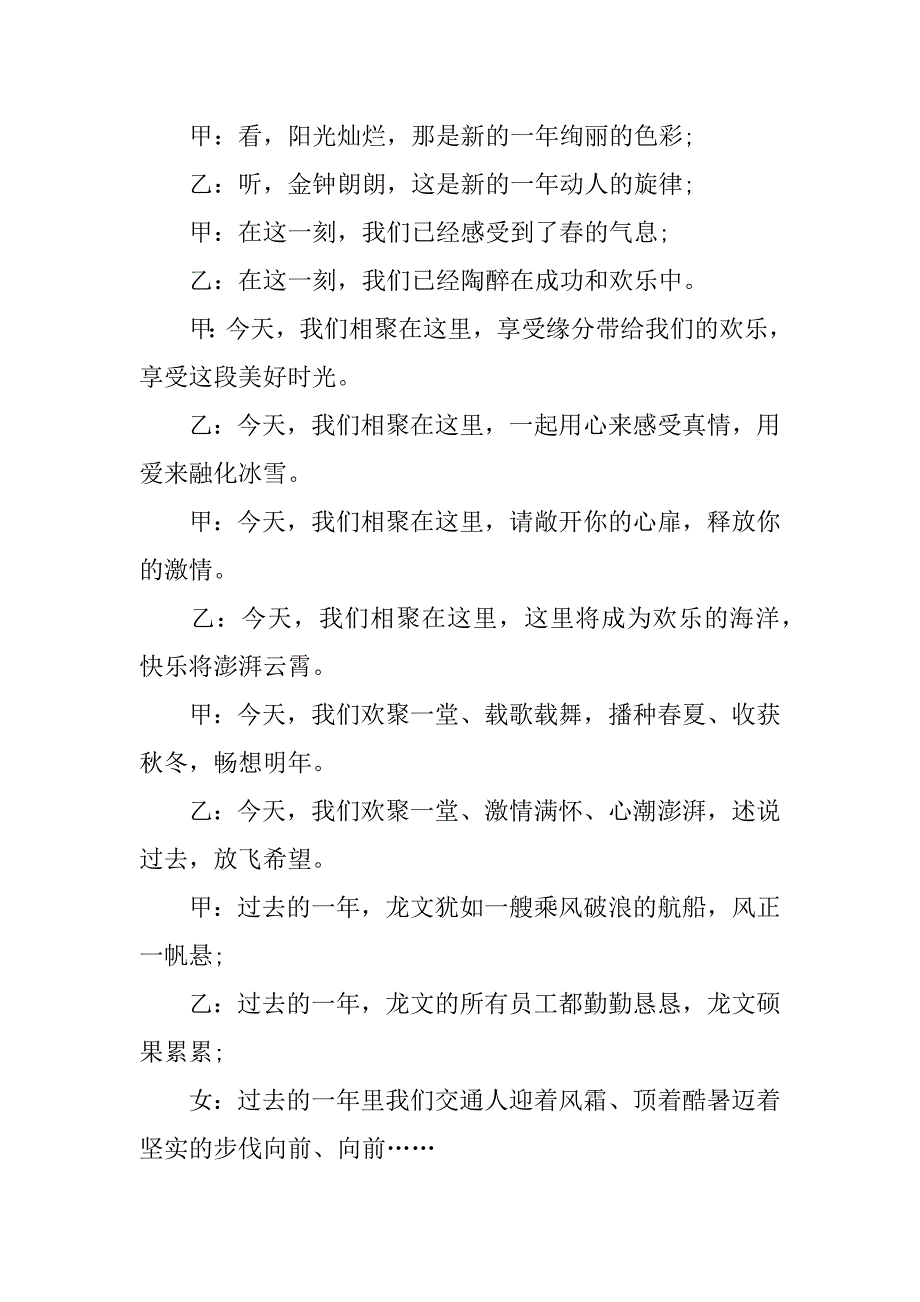 甲：看，阳光灿烂，那是新的一年绚丽的色彩;

乙：听，金钟朗朗，这是新的一年动人的旋律;

甲：在这一刻，我们已经感受到了春的气息;

乙：在这一刻，我们已经陶醉在成功和欢乐中。

甲:今天，我们相聚在这里，享受缘分带给我们的欢乐，享受这段美好时光。

乙：今天，我们相聚在这里，一起用心来感受真情，用爱来融化冰雪。

甲：今天，我们相聚在这里，请敞开你的心扉，释放你的激情。

乙：今天，我们相聚在这里，这里将成为欢乐的海洋，快乐将澎湃云霄。

甲：今天，我们欢聚一堂、载歌载舞，播种春夏、收获秋冬，畅想明年。

乙：今天，我们欢聚一堂、激情满怀、心潮澎湃，述说过去，放飞希望。

甲：过去的一年，龙文犹如一艘乘风破浪的航船，风正一帆悬;

乙：过去的一年，龙文的所有员工都勤勤恳恳，龙文硕果累累;

女：过去的一年里我们交通人迎着风霜、顶着酷暑迈着坚实的步伐向前、向前……